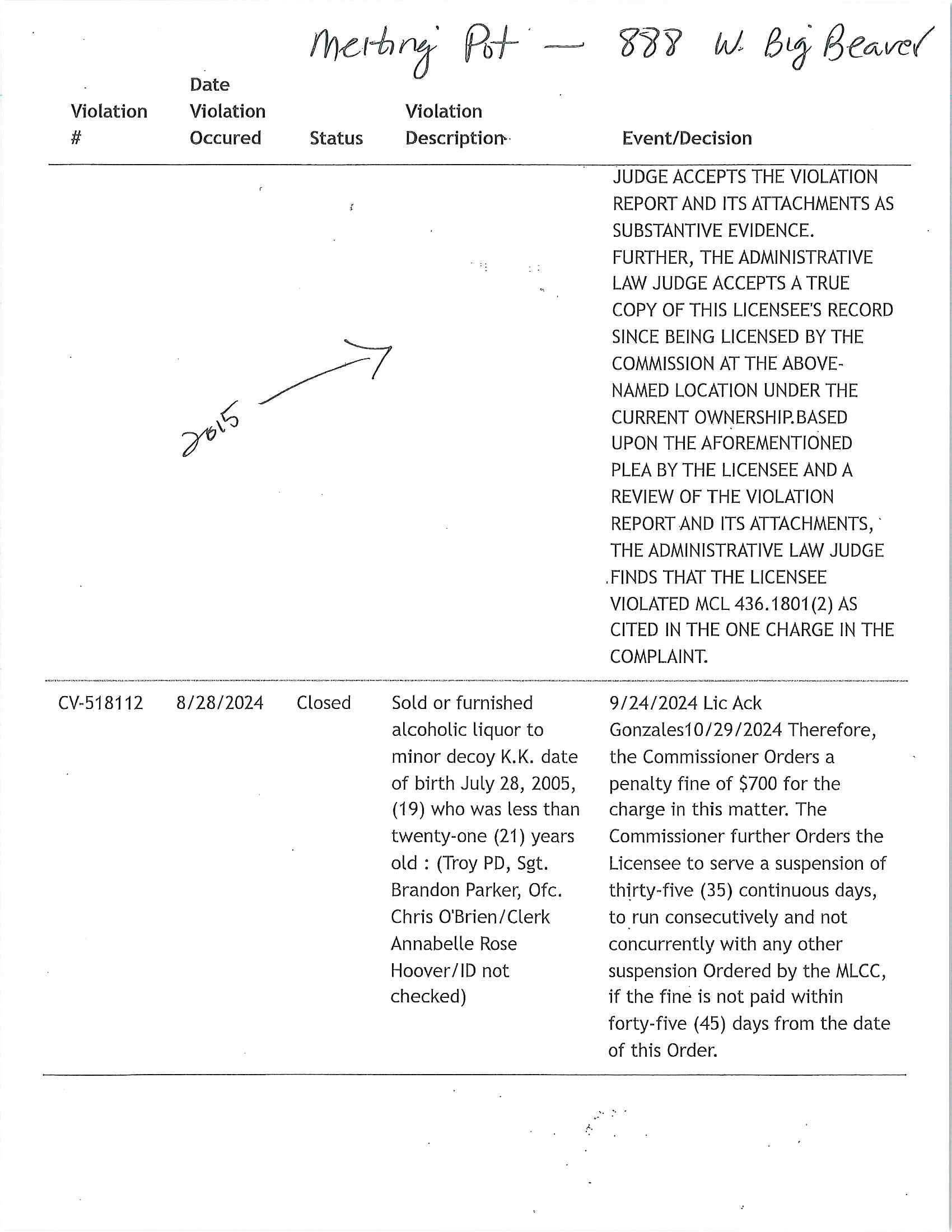 Melting Pot — 888 W. Big Beaver

| Violation # | Date Violation Occured | Status | Violation Description | Event/Decision |
|---|---|---|---|---|
| | 2015 | | | JUDGE ACCEPTS THE VIOLATION REPORT AND ITS ATTACHMENTS AS SUBSTANTIVE EVIDENCE. FURTHER, THE ADMINISTRATIVE LAW JUDGE ACCEPTS A TRUE COPY OF THIS LICENSEE'S RECORD SINCE BEING LICENSED BY THE COMMISSION AT THE ABOVE-NAMED LOCATION UNDER THE CURRENT OWNERSHIP.BASED UPON THE AFOREMENTIONED PLEA BY THE LICENSEE AND A REVIEW OF THE VIOLATION REPORT AND ITS ATTACHMENTS, THE ADMINISTRATIVE LAW JUDGE FINDS THAT THE LICENSEE VIOLATED MCL 436.1801(2) AS CITED IN THE ONE CHARGE IN THE COMPLAINT. |
| CV-518112 | 8/28/2024 | Closed | Sold or furnished alcoholic liquor to minor decoy K.K. date of birth July 28, 2005, (19) who was less than twenty-one (21) years old : (Troy PD, Sgt. Brandon Parker, Ofc. Chris O'Brien/Clerk Annabelle Rose Hoover/ID not checked) | 9/24/2024 Lic Ack Gonzales10/29/2024 Therefore, the Commissioner Orders a penalty fine of $700 for the charge in this matter. The Commissioner further Orders the Licensee to serve a suspension of thirty-five (35) continuous days, to run consecutively and not concurrently with any other suspension Ordered by the MLCC, if the fine is not paid within forty-five (45) days from the date of this Order. |